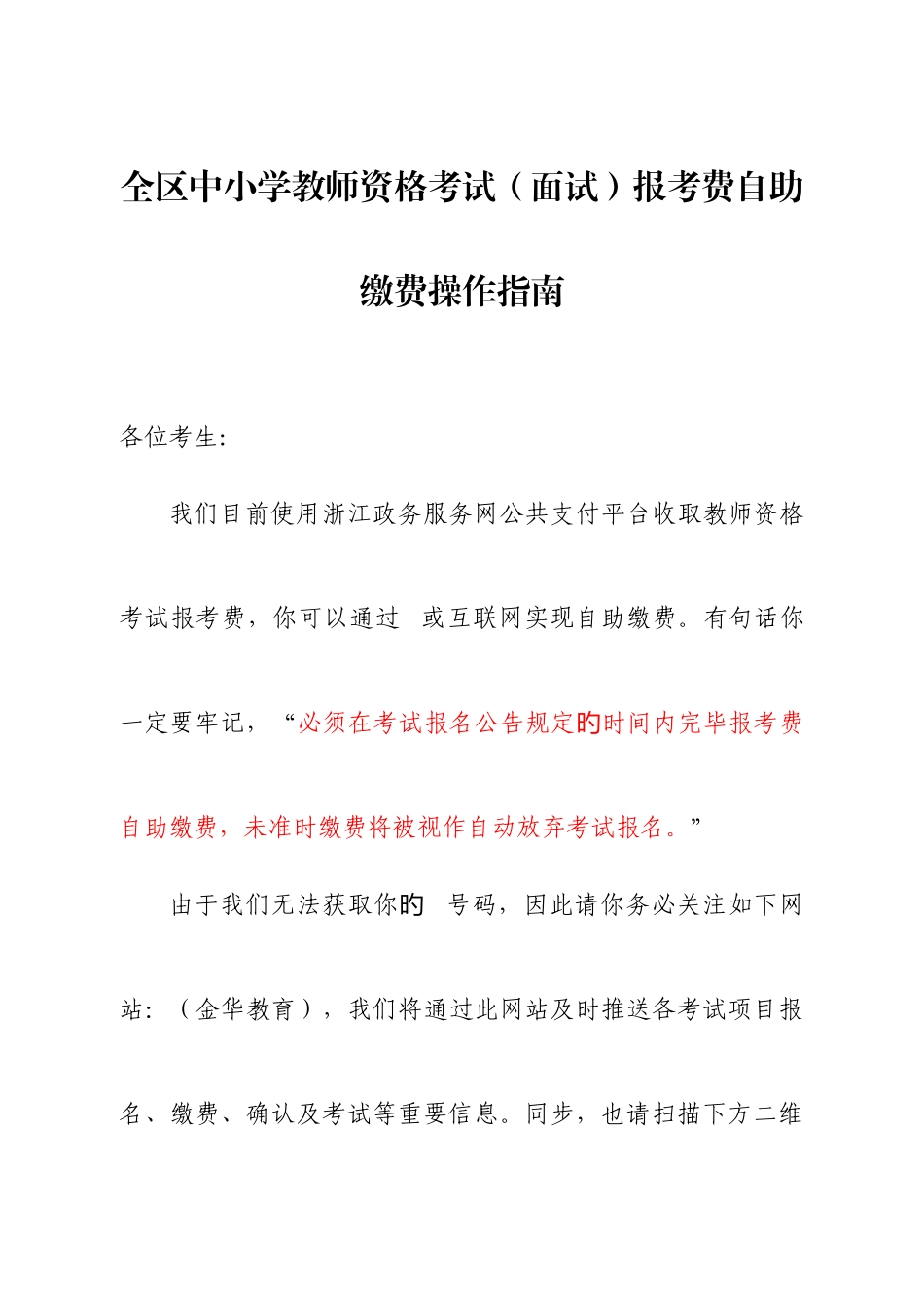 全区中小学教师资格考试（面试）报考费自助缴费操作指南

各位考生:

我们目前使用浙江政务服务网公共支付平台收取教师资格考试报考费，你可以通过 或互联网实现自助缴费。有句话你一定要牢记，“必须在考试报名公告规定的时间内完毕报考费自助缴费，未准时缴费将被视作自动放弃考试报名。”

由于我们无法获取你的 号码，因此请你务必关注如下网站：（金华教育），我们将通过此网站及时推送各考试项目报名、缴费、确认及考试等重要信息。同步，也请扫描下方二维